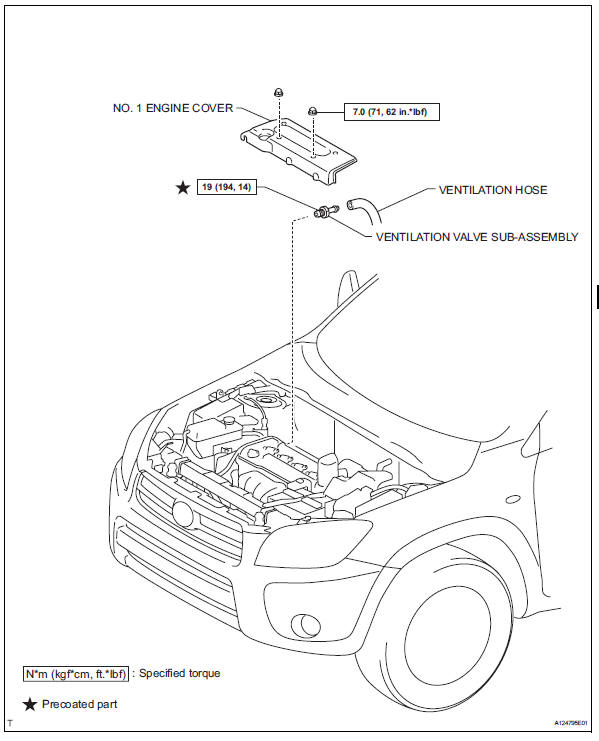 NO. 1 ENGINE COVER

7.0 (71, 62 in.*lbf)

★ 19 (194, 14)

VENTILATION HOSE

VENTILATION VALVE SUB-ASSEMBLY

N*m (kgf*cm, ft.*lbf) : Specified torque

★ Precoated part

T

A124795E01